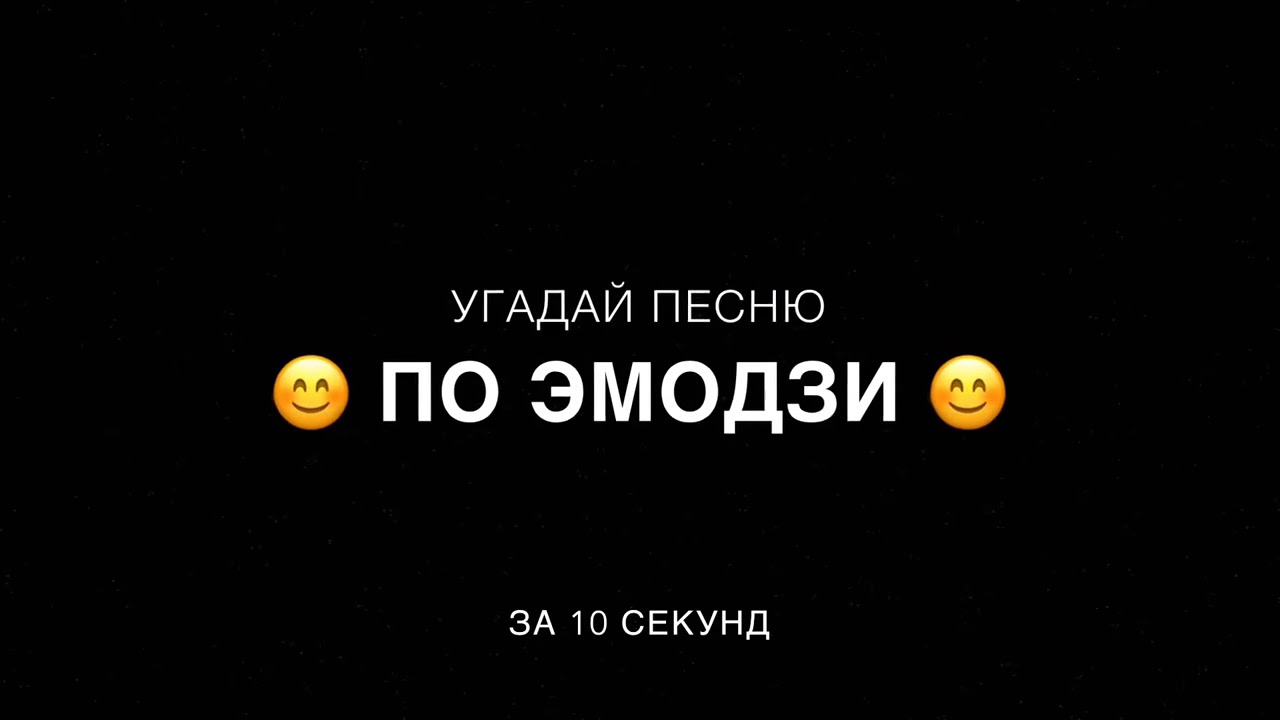 УГАДАЙ ПЕСНЮ
😊 ПО ЭМОДЗИ 😊

ЗА 10 СЕКУНД